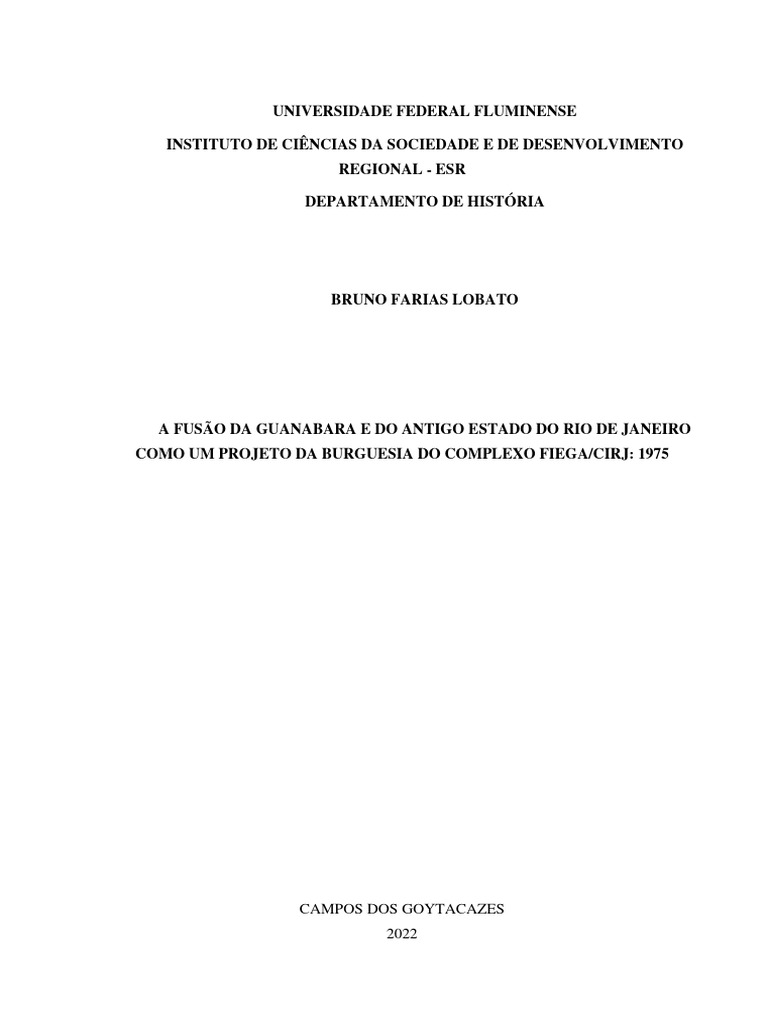 UNIVERSIDADE FEDERAL FLUMINENSE

INSTITUTO DE CIÊNCIAS DA SOCIEDADE E DE DESENVOLVIMENTO REGIONAL - ESR

DEPARTAMENTO DE HISTÓRIA

BRUNO FARIAS LOBATO

A FUSÃO DA GUANABARA E DO ANTIGO ESTADO DO RIO DE JANEIRO COMO UM PROJETO DA BURGUESIA DO COMPLEXO FIEGA/CIRJ: 1975

CAMPOS DOS GOYTACAZES
2022